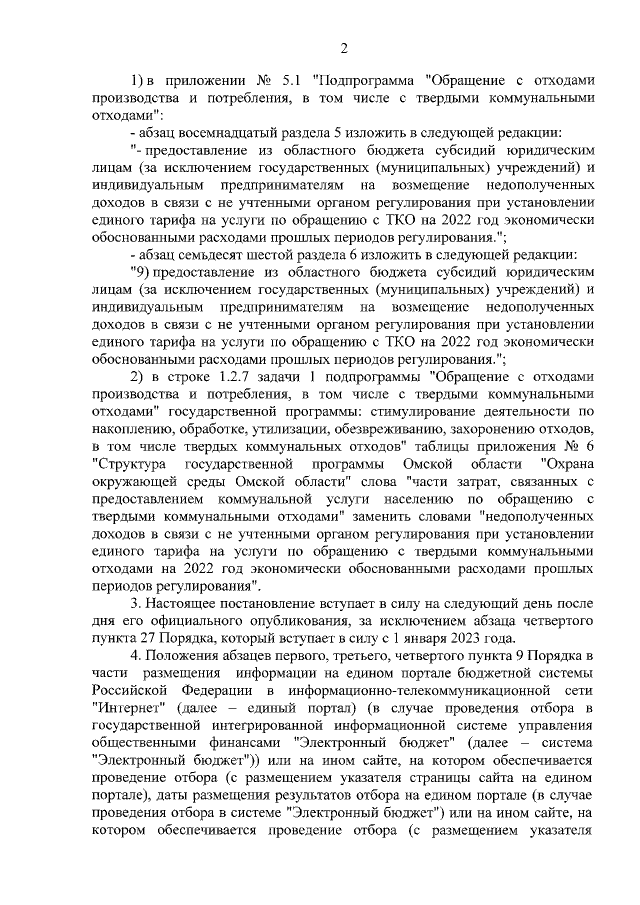 2

1) в приложении № 5.1 "Подпрограмма "Обращение с отходами производства и потребления, в том числе с твердыми коммунальными отходами":

- абзац восемнадцатый раздела 5 изложить в следующей редакции:

"- предоставление из областного бюджета субсидий юридическим лицам (за исключением государственных (муниципальных) учреждений) и индивидуальным предпринимателям на возмещение недополученных доходов в связи с не учтенными органом регулирования при установлении единого тарифа на услуги по обращению с ТКО на 2022 год экономически обоснованными расходами прошлых периодов регулирования.";

- абзац семьдесят шестой раздела 6 изложить в следующей редакции:

"9) предоставление из областного бюджета субсидий юридическим лицам (за исключением государственных (муниципальных) учреждений) и индивидуальным предпринимателям на возмещение недополученных доходов в связи с не учтенными органом регулирования при установлении единого тарифа на услуги по обращению с ТКО на 2022 год экономически обоснованными расходами прошлых периодов регулирования.";

2) в строке 1.2.7 задачи 1 подпрограммы "Обращение с отходами производства и потребления, в том числе с твердыми коммунальными отходами" государственной программы: стимулирование деятельности по накоплению, обработке, утилизации, обезвреживанию, захоронению отходов, в том числе твердых коммунальных отходов" таблицы приложения № 6 "Структура государственной программы Омской области "Охрана окружающей среды Омской области" слова "части затрат, связанных с предоставлением коммунальной услуги населению по обращению с твердыми коммунальными отходами" заменить словами "недополученных доходов в связи с не учтенными органом регулирования при установлении единого тарифа на услуги по обращению с твердыми коммунальными отходами на 2022 год экономически обоснованными расходами прошлых периодов регулирования".

3. Настоящее постановление вступает в силу на следующий день после дня его официального опубликования, за исключением абзаца четвертого пункта 27 Порядка, который вступает в силу с 1 января 2023 года.

4. Положения абзацев первого, третьего, четвертого пункта 9 Порядка в части размещения информации на едином портале бюджетной системы Российской Федерации в информационно-телекоммуникационной сети "Интернет" (далее – единый портал) (в случае проведения отбора в государственной интегрированной информационной системе управления общественными финансами "Электронный бюджет" (далее – система "Электронный бюджет")) или на ином сайте, на котором обеспечивается проведение отбора (с размещением указателя страницы сайта на едином портале), даты размещения результатов отбора на едином портале (в случае проведения отбора в системе "Электронный бюджет") или на ином сайте, на котором обеспечивается проведение отбора (с размещением указателя